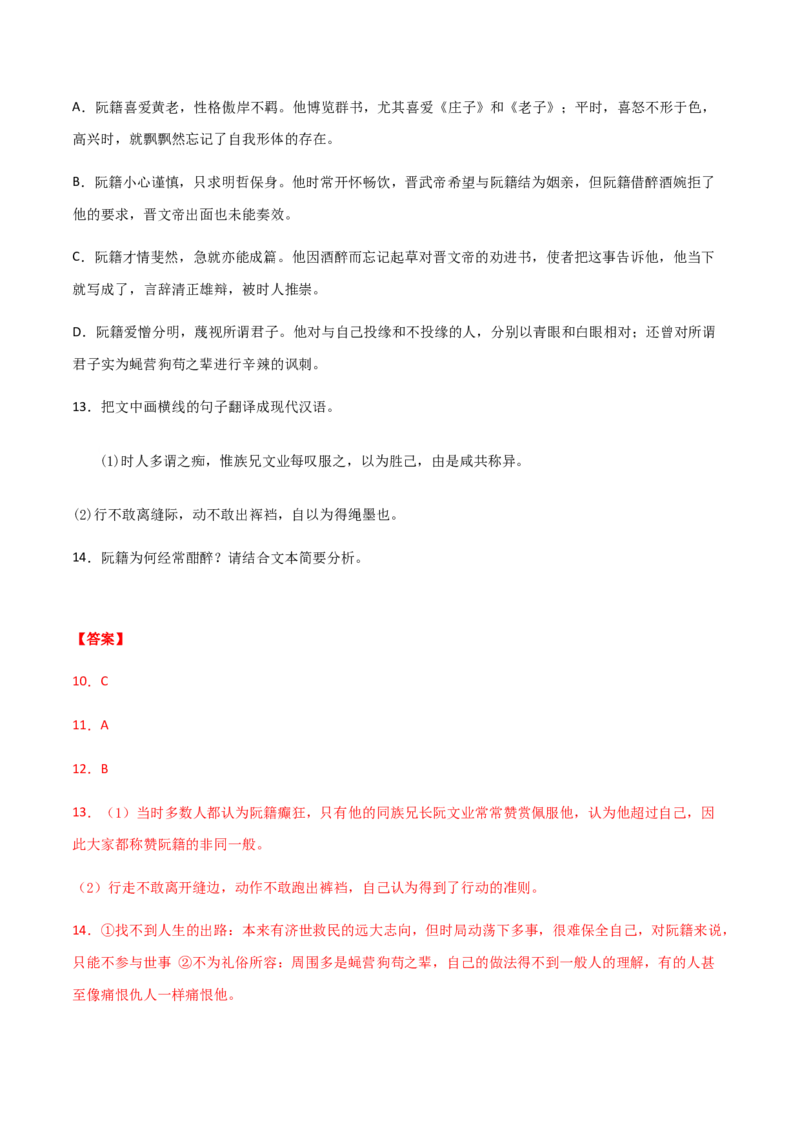 A．阮籍喜爱黄老，性格傲岸不羁。他博览群书，尤其喜爱《庄子》和《老子》；平时，喜怒不形于色，高兴时，就飘飘然忘记了自我形体的存在。

B．阮籍小心谨慎，只求明哲保身。他时常开怀畅饮，晋武帝希望与阮籍结为姻亲，但阮籍借醉酒婉拒了他的要求，晋文帝出面也未能奏效。

C．阮籍才情斐然，急就亦能成篇。他因酒醉而忘记起草对晋文帝的劝进书，使者把这事告诉他，他当下就写成了，言辞清正雄辩，被时人推崇。

D．阮籍爱憎分明，蔑视所谓君子。他对与自己投缘和不投缘的人，分别以青眼和白眼相对；还曾对所谓君子实为蝇营狗苟之辈进行辛辣的讽刺。

13．把文中画横线的句子翻译成现代汉语。

(1)时人多谓之痴，惟族兄文业每叹服之，以为胜己，由是咸共称异。

(2)行不敢离缝际，动不敢出裈裆，自以为得绳墨也。

14．阮籍为何经常酣醉？请结合文本简要分析。

【答案】

10．C

11．A

12．B

13．（1）当时多数人都认为阮籍癫狂，只有他的同族兄长阮文业常常赞赏佩服他，认为他超过自己，因此大家都称赞阮籍的非同一般。

（2）行走不敢离开缝边，动作不敢跑出裤裆，自己认为得到了行动的准则。

14．①找不到人生的出路：本来有济世救民的远大志向，但时局动荡下多事，很难保全自己，对阮籍来说，只能不参与世事 ②不为礼俗所容：周围多是蝇营狗苟之辈，自己的做法得不到一般人的理解，有的人甚至像痛恨仇人一样痛恨他。